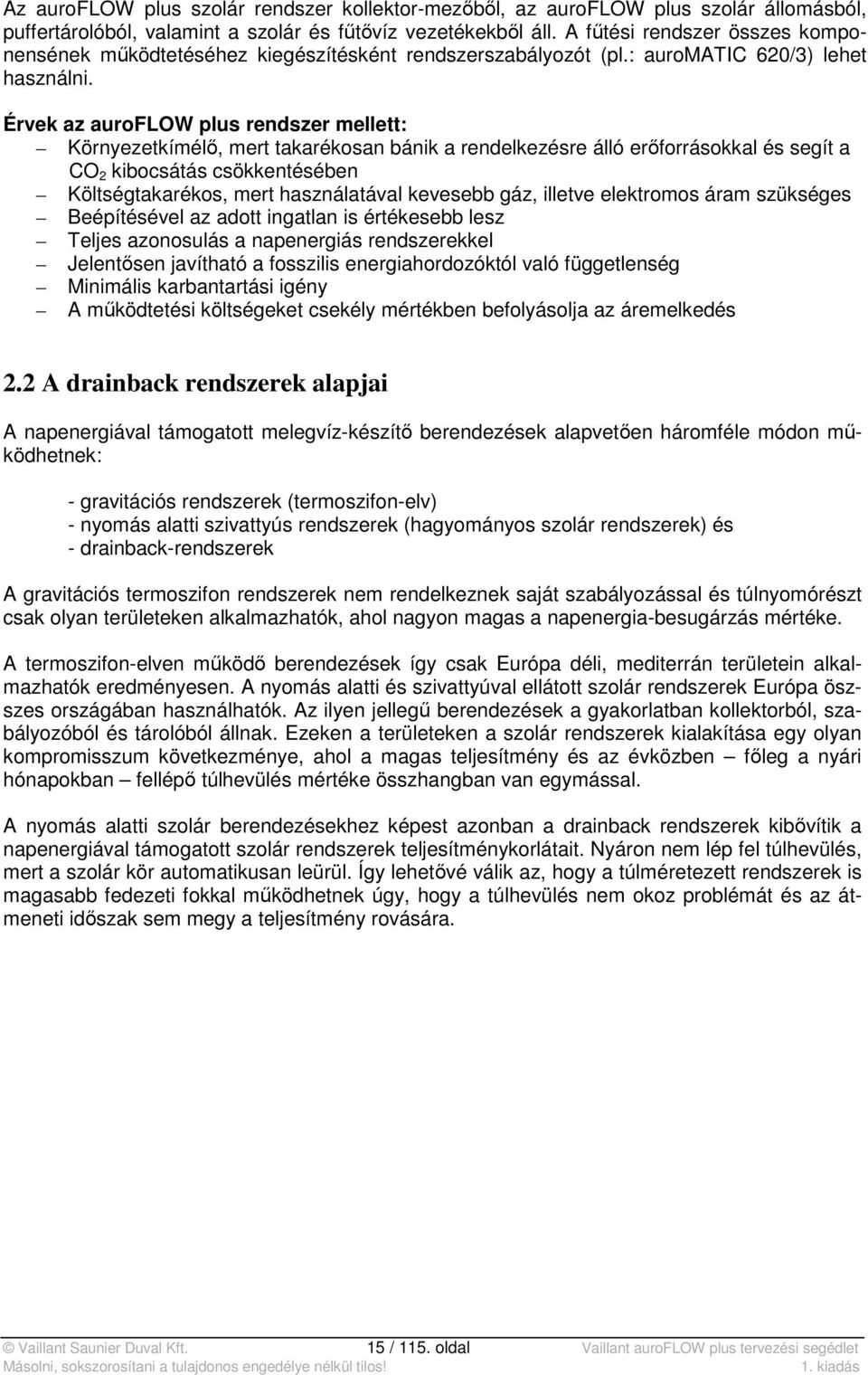 Az auroFLOW plus szolár rendszer kollektor-mezőből, az auroFLOW plus szolár állomásból, puffertárolóból, valamint a szolár és fűtővíz vezetékekből áll. A fűtési rendszer összes komponensének működtetéséhez kiegészítésként rendszerszabályozót (pl.: auroMATIC 620/3) lehet használni.

Érvek az auroFLOW plus rendszer mellett:
– Környezetkímélő, mert takarékosan bánik a rendelkezésre álló erőforrásokkal és segít a $CO_2$ kibocsátás csökkentésében
– Költségtakarékos, mert használatával kevesebb gáz, illetve elektromos áram szükséges
– Beépítésével az adott ingatlan is értékesebb lesz
– Teljes azonosulás a napenergiás rendszerekkel
– Jelentősen javítható a fosszilis energiahordozóktól való függetlenség
– Minimális karbantartási igény
– A működtetési költségeket csekély mértékben befolyásolja az áremelkedés

2.2 A drainback rendszerek alapjai

A napenergiával támogatott melegvíz-készítő berendezések alapvetően háromféle módon működhetnek:

- gravitációs rendszerek (termoszifon-elv)
- nyomás alatti szivattyús rendszerek (hagyományos szolár rendszerek) és
- drainback-rendszerek

A gravitációs termoszifon rendszerek nem rendelkeznek saját szabályozással és túlnyomórészt csak olyan területeken alkalmazhatók, ahol nagyon magas a napenergia-besugárzás mértéke.

A termoszifon-elven működő berendezések így csak Európa déli, mediterrán területein alkalmazhatók eredményesen. A nyomás alatti és szivattyúval ellátott szolár rendszerek Európa összes országában használhatók. Az ilyen jellegű berendezések a gyakorlatban kollektorból, szabályozóból és tárolóból állnak. Ezeken a területeken a szolár rendszerek kialakítása egy olyan kompromisszum következménye, ahol a magas teljesítmény és az évközben – főleg a nyári hónapokban – fellépő túlhevülés mértéke összhangban van egymással.

A nyomás alatti szolár berendezésekhez képest azonban a drainback rendszerek kibővítik a napenergiával támogatott szolár rendszerek teljesítménykorlátait. Nyáron nem lép fel túlhevülés, mert a szolár kör automatikusan leürül. Így lehetővé válik az, hogy a túlméretezett rendszerek is magasabb fedezeti fokkal működhetnek úgy, hogy a túlhevülés nem okoz problémát és az átmeneti időszak sem megy a teljesítmény rovására.

© Vaillant Saunier Duval Kft. 15 / 115. oldal Vaillant auroFLOW plus tervezési segédlet
Másolni, sokszorosítani a tulajdonos engedélye nélkül tilos! 1. kiadás